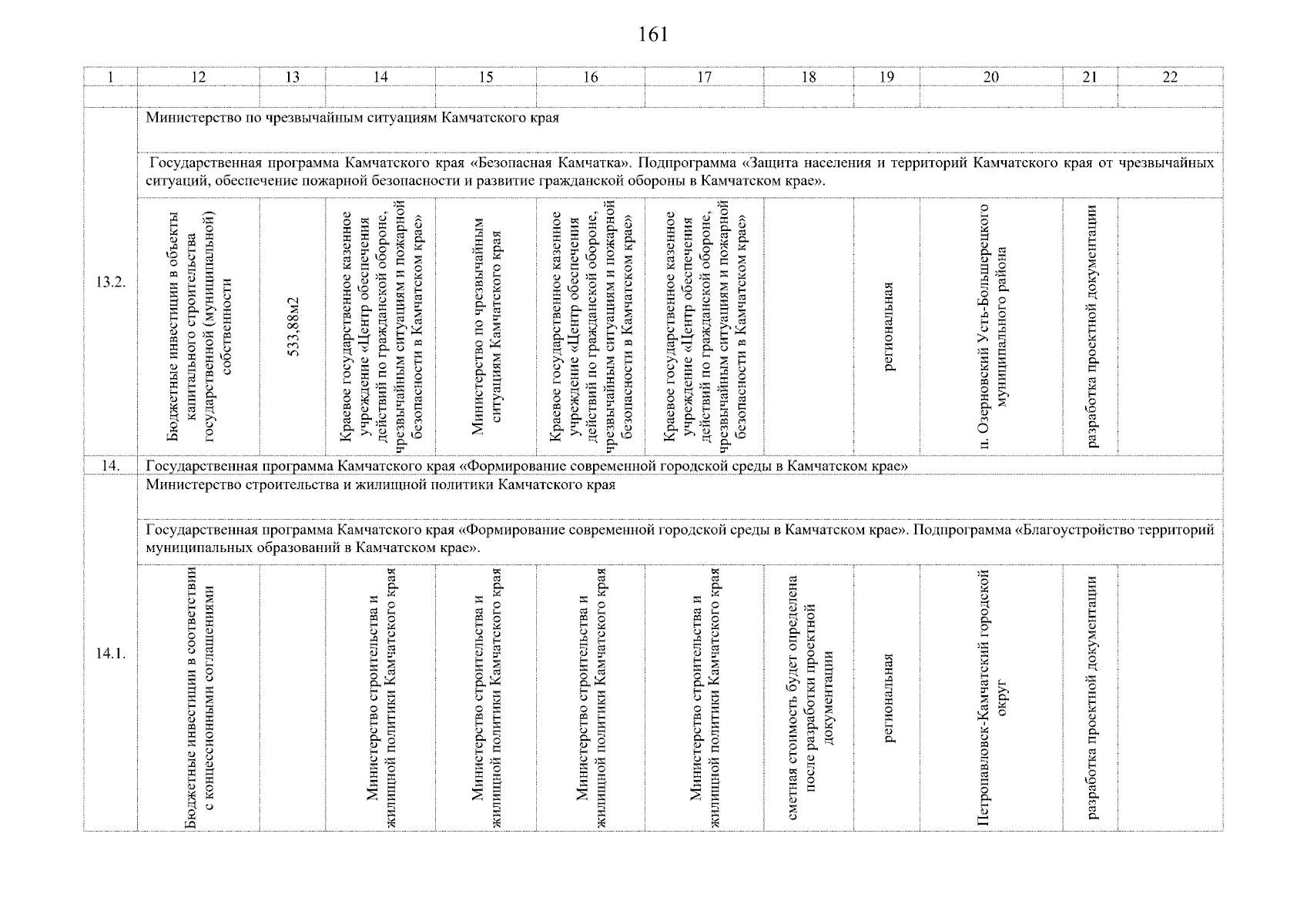 161

| 1 | 12 | 13 | 14 | 15 | 16 | 17 | 18 | 19 | 20 | 21 | 22 |
|---|---|---|---|---|---|---|---|---|---|---|---|
| | | | | | | | | | | | |
| 13.2. | Министерство по чрезвычайным ситуациям Камчатского края | | | | | | | | | | |
| | Государственная программа Камчатского края «Безопасная Камчатка». Подпрограмма «Защита населения и территорий Камчатского края от чрезвычайных ситуаций, обеспечение пожарной безопасности и развитие гражданской обороны в Камчатском крае». | | | | | | | | | | |
| | Бюджетные инвестиции в объекты капитального строительства государственной (муниципальной) собственности | 533,88м2 | Краевое государственное казенное учреждение «Центр обеспечения действий по гражданской обороне, чрезвычайным ситуациям и пожарной безопасности в Камчатском крае» | Министерство по чрезвычайным ситуациям Камчатского края | Краевое государственное казенное учреждение «Центр обеспечения действий по гражданской обороне, чрезвычайным ситуациям и пожарной безопасности в Камчатском крае» | Краевое государственное казенное учреждение «Центр обеспечения действий по гражданской обороне, чрезвычайным ситуациям и пожарной безопасности в Камчатском крае» | | региональная | п. Озерновский Усть-Большерецкого муниципального района | разработка проектной документации | |
| 14. | Государственная программа Камчатского края «Формирование современной городской среды в Камчатском крае» | | | | | | | | | | |
| 14.1. | Министерство строительства и жилищной политики Камчатского края | | | | | | | | | | |
| | Государственная программа Камчатского края «Формирование современной городской среды в Камчатском крае». Подпрограмма «Благоустройство территорий муниципальных образований в Камчатском крае». | | | | | | | | | | |
| | Бюджетные инвестиции в соответствии с концессионными соглашениями | | Министерство строительства и жилищной политики Камчатского края | Министерство строительства и жилищной политики Камчатского края | Министерство строительства и жилищной политики Камчатского края | Министерство строительства и жилищной политики Камчатского края | сметная стоимость будет определена после разработки проектной документации | региональная | Петропавловск-Камчатский городской округ | разработка проектной документации | |